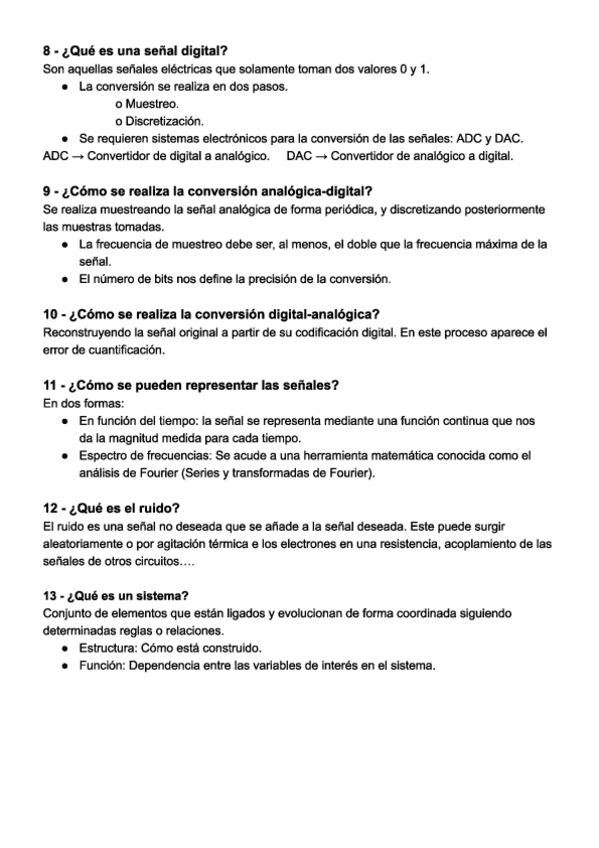 8 - ¿Qué es una señal digital?
Son aquellas señales eléctricas que solamente toman dos valores 0 y 1.
● La conversión se realiza en dos pasos.
o Muestreo.
o Discretización.
● Se requieren sistemas electrónicos para la conversión de las señales: ADC y DAC.
ADC → Convertidor de digital a analógico.    DAC → Convertidor de analógico a digital.

9 - ¿Cómo se realiza la conversión analógica-digital?
Se realiza muestreando la señal analógica de forma periódica, y discretizando posteriormente las muestras tomadas.
● La frecuencia de muestreo debe ser, al menos, el doble que la frecuencia máxima de la señal.
● El número de bits nos define la precisión de la conversión.

10 - ¿Cómo se realiza la conversión digital-analógica?
Reconstruyendo la señal original a partir de su codificación digital. En este proceso aparece el error de cuantificación.

11 - ¿Cómo se pueden representar las señales?
En dos formas:
● En función del tiempo: la señal se representa mediante una función continua que nos da la magnitud medida para cada tiempo.
● Espectro de frecuencias: Se acude a una herramienta matemática conocida como el análisis de Fourier (Series y transformadas de Fourier).

12 - ¿Qué es el ruido?
El ruido es una señal no deseada que se añade a la señal deseada. Este puede surgir aleatoriamente o por agitación térmica e los electrones en una resistencia, acoplamiento de las señales de otros circuitos….

13 - ¿Qué es un sistema?
Conjunto de elementos que están ligados y evolucionan de forma coordinada siguiendo determinadas reglas o relaciones.
● Estructura: Cómo está construido.
● Función: Dependencia entre las variables de interés en el sistema.